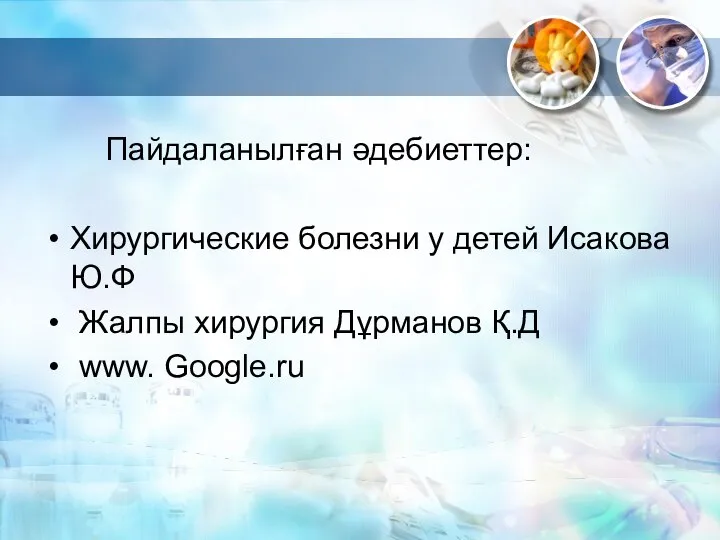 Пайдаланылған әдебиеттер:

• Хирургические болезни у детей Исакова Ю.Ф
• Жалпы хирургия Дұрманов Қ.Д
• www. Google.ru